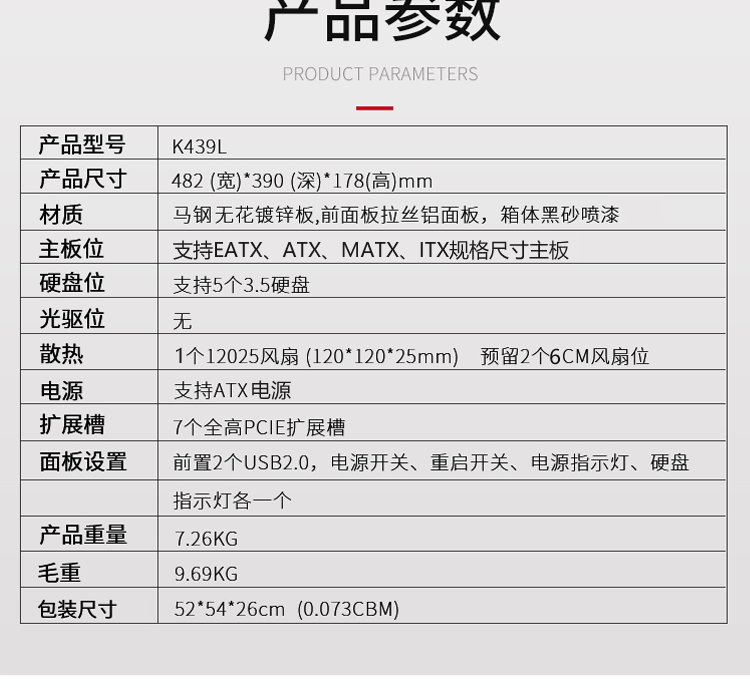 产品参数

PRODUCT PARAMETERS

| 产品型号 | K439L |
|---|---|
| 产品尺寸 | 482 (宽)*390 (深)*178(高)mm |
| 材质 | 马钢无花镀锌板,前面板拉丝铝面板，箱体黑砂喷漆 |
| 主板位 | 支持EATX、ATX、MATX、ITX规格尺寸主板 |
| 硬盘位 | 支持5个3.5硬盘 |
| 光驱位 | 无 |
| 散热 | 1个12025风扇 (120*120*25mm) 预留2个6CM风扇位 |
| 电源 | 支持ATX电源 |
| 扩展槽 | 7个全高PCIE扩展槽 |
| 面板设置 | 前置2个USB2.0，电源开关、重启开关、电源指示灯、硬盘 |
| | 指示灯各一个 |
| 产品重量 | 7.26KG |
| 毛重 | 9.69KG |
| 包装尺寸 | 52*54*26cm (0.073CBM) |